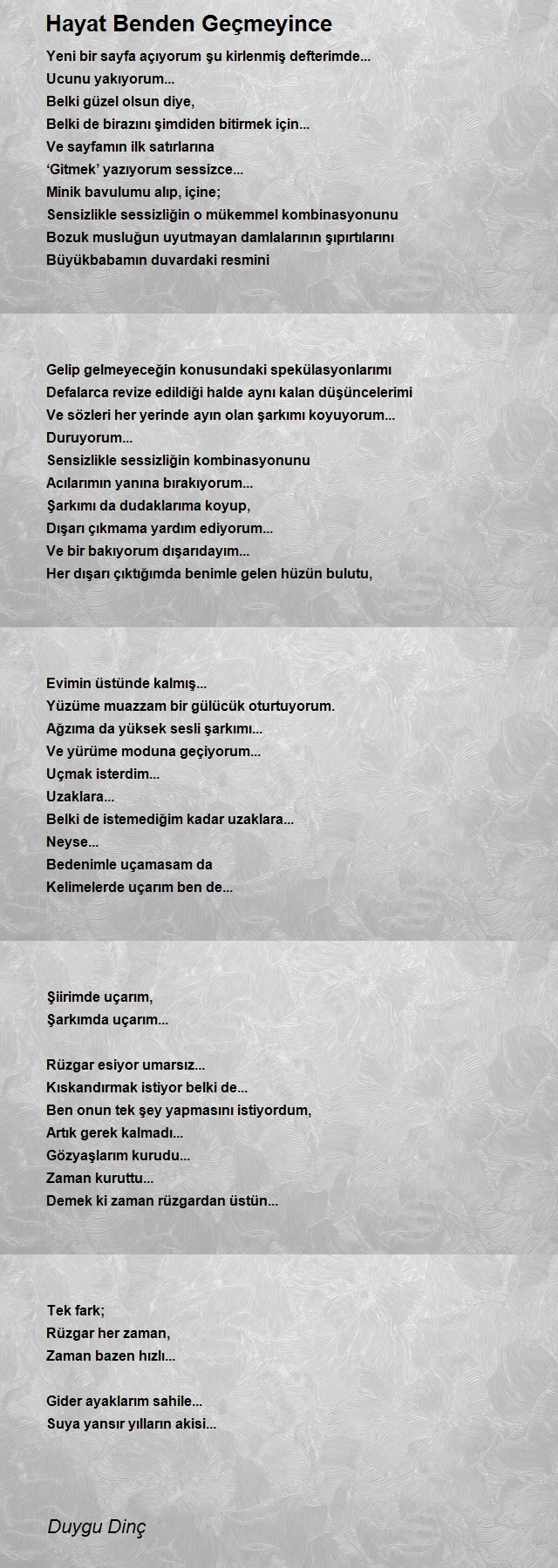 Hayat Benden Geçmeyince

Yeni bir sayfa açıyorum şu kirlenmiş defterimde...
Ucunu yakıyorum...
Belki güzel olsun diye,
Belki de birazını şimdiden bitirmek için...
Ve sayfamın ilk satırlarına
'Gitmek' yazıyorum sessizce...
Minik bavulumu alıp, içine;
Sensizlikle sessizliğin o mükemmel kombinasyonunu
Bozuk musluğun uyutmayan damlalarının şıpırtılarını
Büyükbabamın duvardaki resmini

Gelip gelmeyeceğin konusundaki spekülasyonlarımı
Defalarca revize edildiği halde aynı kalan düşüncelerimi
Ve sözleri her yerinde ayın olan şarkımı koyuyorum...
Duruyorum...
Sensizlikle sessizliğin kombinasyonunu
Acılarımın yanına bırakıyorum...
Şarkımı da dudaklarıma koyup,
Dışarı çıkmama yardım ediyorum...
Ve bir bakıyorum dışarıdayım...
Her dışarı çıktığımda benimle gelen hüzün bulutu,

Evimin üstünde kalmış...
Yüzüme muazzam bir gülücük oturtuyorum.
Ağzıma da yüksek sesli şarkımı...
Ve yürüme moduna geçiyorum...
Uçmak isterdim...
Uzaklara...
Belki de istemediğim kadar uzaklara...
Neyse...
Bedenimle uçamasam da
Kelimelerde uçarım ben de...

Şiirimde uçarım,
Şarkımda uçarım...

Rüzgar esiyor umarsız...
Kıskandırmak istiyor belki de...
Ben onun tek şey yapmasını istiyordum,
Artık gerek kalmadı...
Gözyaşlarım kurudu...
Zaman kuruttu...
Demek ki zaman rüzgardan üstün...

Tek fark;
Rüzgar her zaman,
Zaman bazen hızlı...

Gider ayaklarım sahile...
Suya yansır yılların akisi...

Duygu Dinç